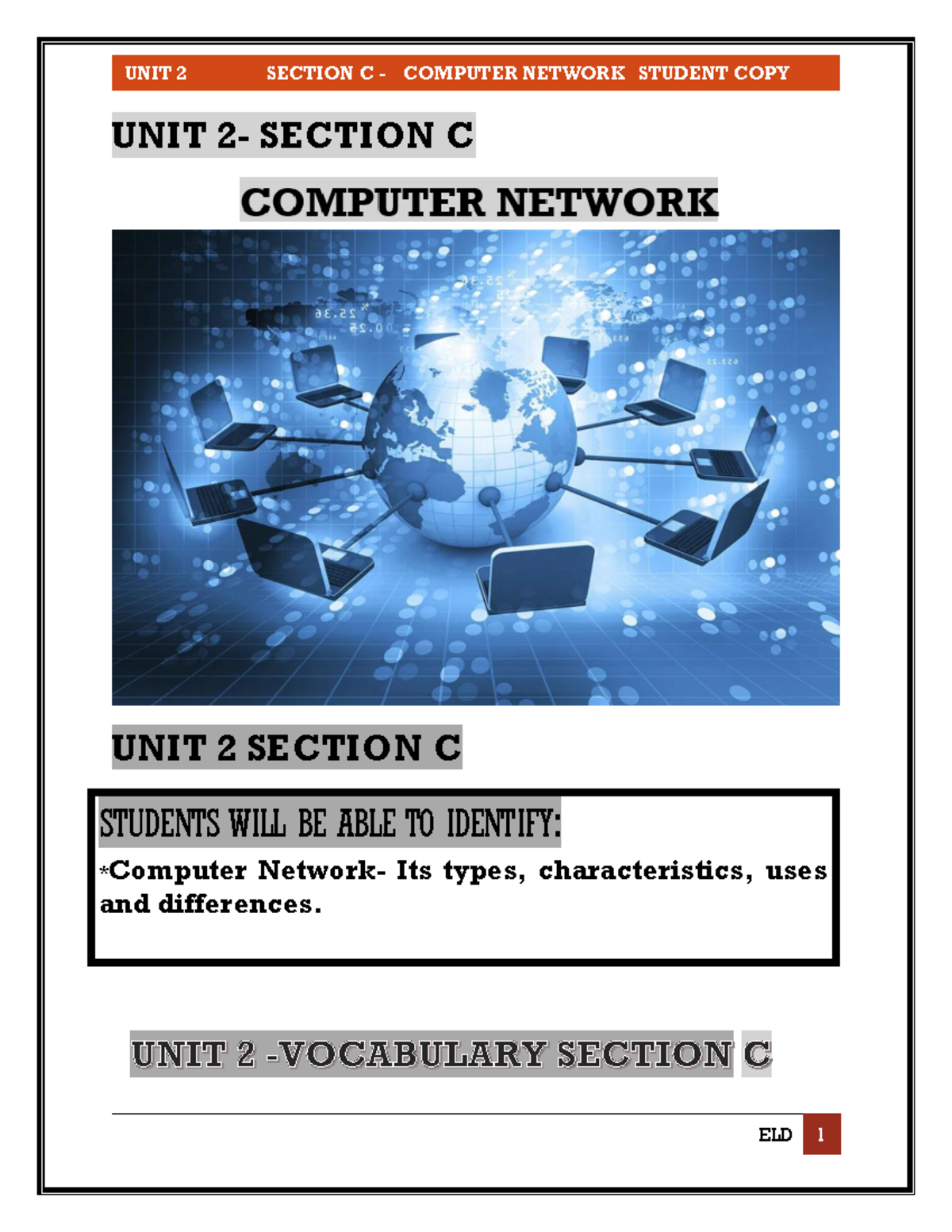 UNIT 2 SECTION C - COMPUTER NETWORK STUDENT COPY

UNIT 2- SECTION C

COMPUTER NETWORK

UNIT 2 SECTION C

STUDENTS WILL BE ABLE TO IDENTIFY:

*Computer Network- Its types, characteristics, uses and differences.

UNIT 2 -VOCABULARY SECTION C

ELD 1